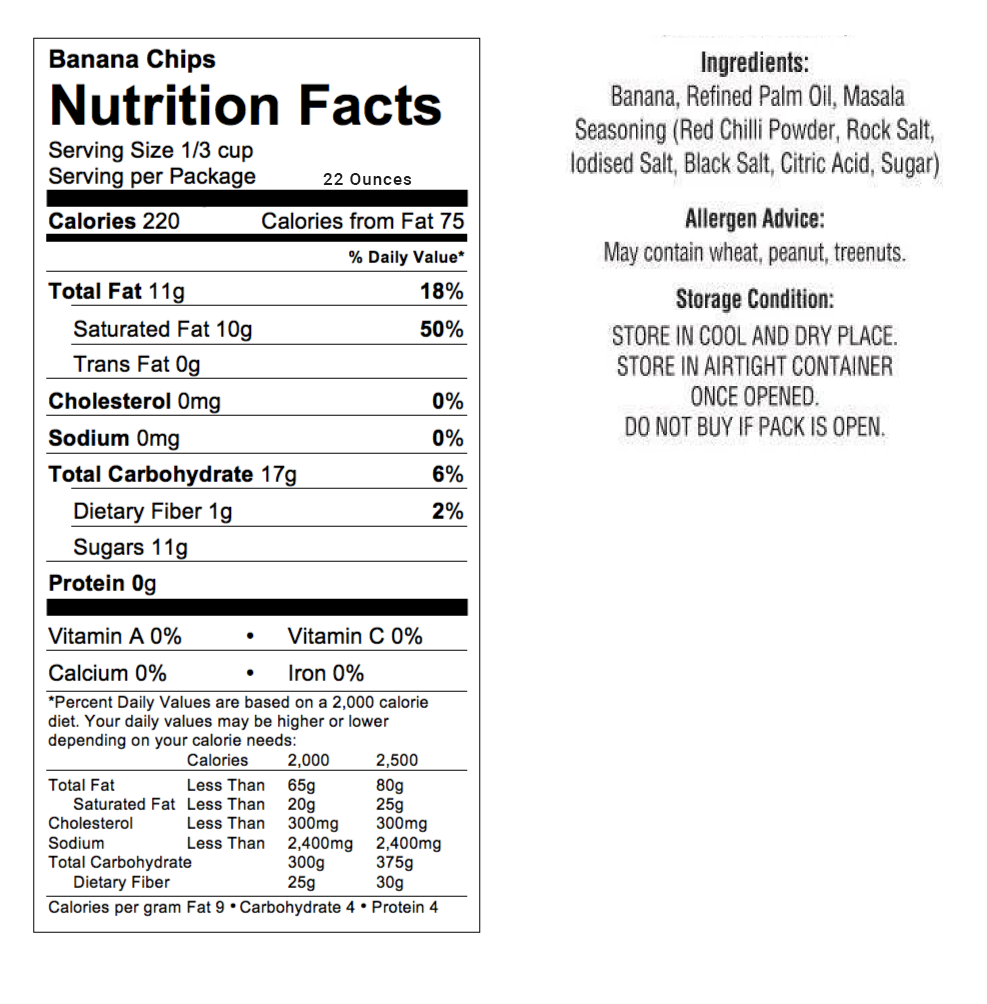 Banana Chips
Nutrition Facts
Serving Size 1/3 cup
Serving per Package 22 Ounces

Calories 220 Calories from Fat 75

% Daily Value*

Total Fat 11g 18%
Saturated Fat 10g 50%
Trans Fat 0g
Cholesterol 0mg 0%
Sodium 0mg 0%
Total Carbohydrate 17g 6%
Dietary Fiber 1g 2%
Sugars 11g
Protein 0g

Vitamin A 0% • Vitamin C 0%
Calcium 0% • Iron 0%

*Percent Daily Values are based on a 2,000 calorie diet. Your daily values may be higher or lower depending on your calorie needs:

| | Calories | 2,000 | 2,500 |
|---|---|---|---|
| Total Fat | Less Than | 65g | 80g |
| Saturated Fat | Less Than | 20g | 25g |
| Cholesterol | Less Than | 300mg | 300mg |
| Sodium | Less Than | 2,400mg | 2,400mg |
| Total Carbohydrate | | 300g | 375g |
| Dietary Fiber | | 25g | 30g |

Calories per gram Fat 9 • Carbohydrate 4 • Protein 4

Ingredients:
Banana, Refined Palm Oil, Masala Seasoning (Red Chilli Powder, Rock Salt, Iodised Salt, Black Salt, Citric Acid, Sugar)

Allergen Advice:
May contain wheat, peanut, treenuts.

Storage Condition:
STORE IN COOL AND DRY PLACE.
STORE IN AIRTIGHT CONTAINER ONCE OPENED.
DO NOT BUY IF PACK IS OPEN.